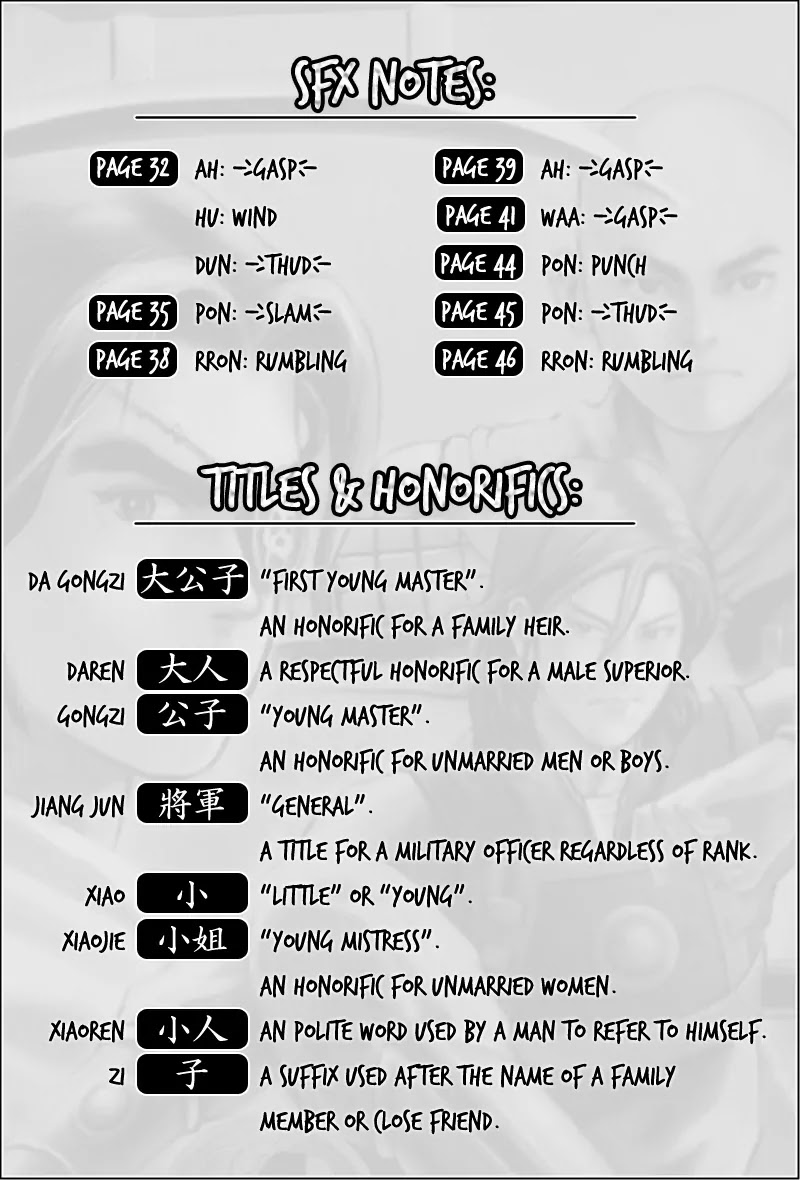 SFX NOTES:

PAGE 32 AH: ->GASP<-

HU: WIND

DUN: ->THUD<-

PAGE 35 PON: ->SLAM<-

PAGE 38 RRON: RUMBLING

PAGE 39 AH: ->GASP<-

PAGE 41 WAA: ->GASP<-

PAGE 44 PON: PUNCH

PAGE 45 PON: ->THUD<-

PAGE 46 RRON: RUMBLING

TITLES & HONORIFICS:

DA GONGZI 大公子 "FIRST YOUNG MASTER". AN HONORIFIC FOR A FAMILY HEIR.

DAREN 大人 A RESPECTFUL HONORIFIC FOR A MALE SUPERIOR.

GONGZI 公子 "YOUNG MASTER". AN HONORIFIC FOR UNMARRIED MEN OR BOYS.

JIANG JUN 將軍 "GENERAL". A TITLE FOR A MILITARY OFFICER REGARDLESS OF RANK.

XIAO 小 "LITTLE" OR "YOUNG".

XIAOJIE 小姐 "YOUNG MISTRESS". AN HONORIFIC FOR UNMARRIED WOMEN.

XIAOREN 小人 AN POLITE WORD USED BY A MAN TO REFER TO HIMSELF.

ZI 子 A SUFFIX USED AFTER THE NAME OF A FAMILY MEMBER OR CLOSE FRIEND.